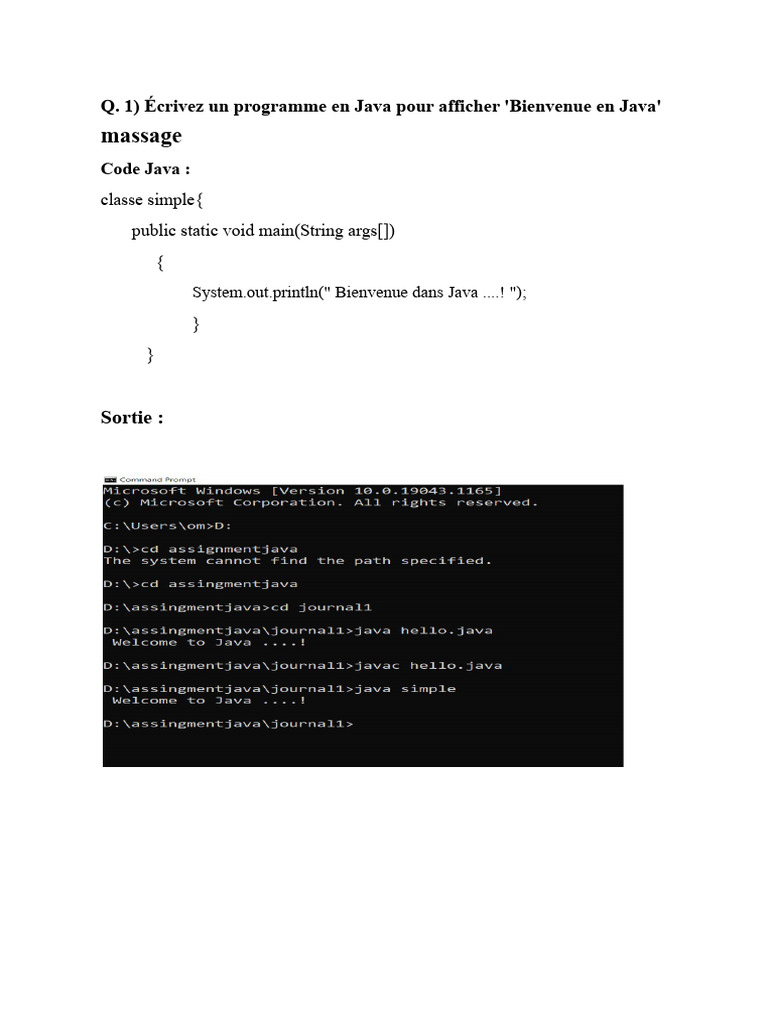 Q. 1) Écrivez un programme en Java pour afficher 'Bienvenue en Java' massage

Code Java :

classe simple{
public static void main(String args[])
{
System.out.println(" Bienvenue dans Java ....! ");
}
}

Sortie :

Command Prompt
Microsoft Windows [Version 10.0.19043.1165]
(c) Microsoft Corporation. All rights reserved.

C:\Users\om>D:

D:\>cd assignmentjava
The system cannot find the path specified.

D:\>cd assingmentjava

D:\assingmentjava>cd journal1

D:\assingmentjava\journal1>java hello.java
Welcome to Java ....!

D:\assingmentjava\journal1>javac hello.java

D:\assingmentjava\journal1>java simple
Welcome to Java ....!

D:\assingmentjava\journal1>